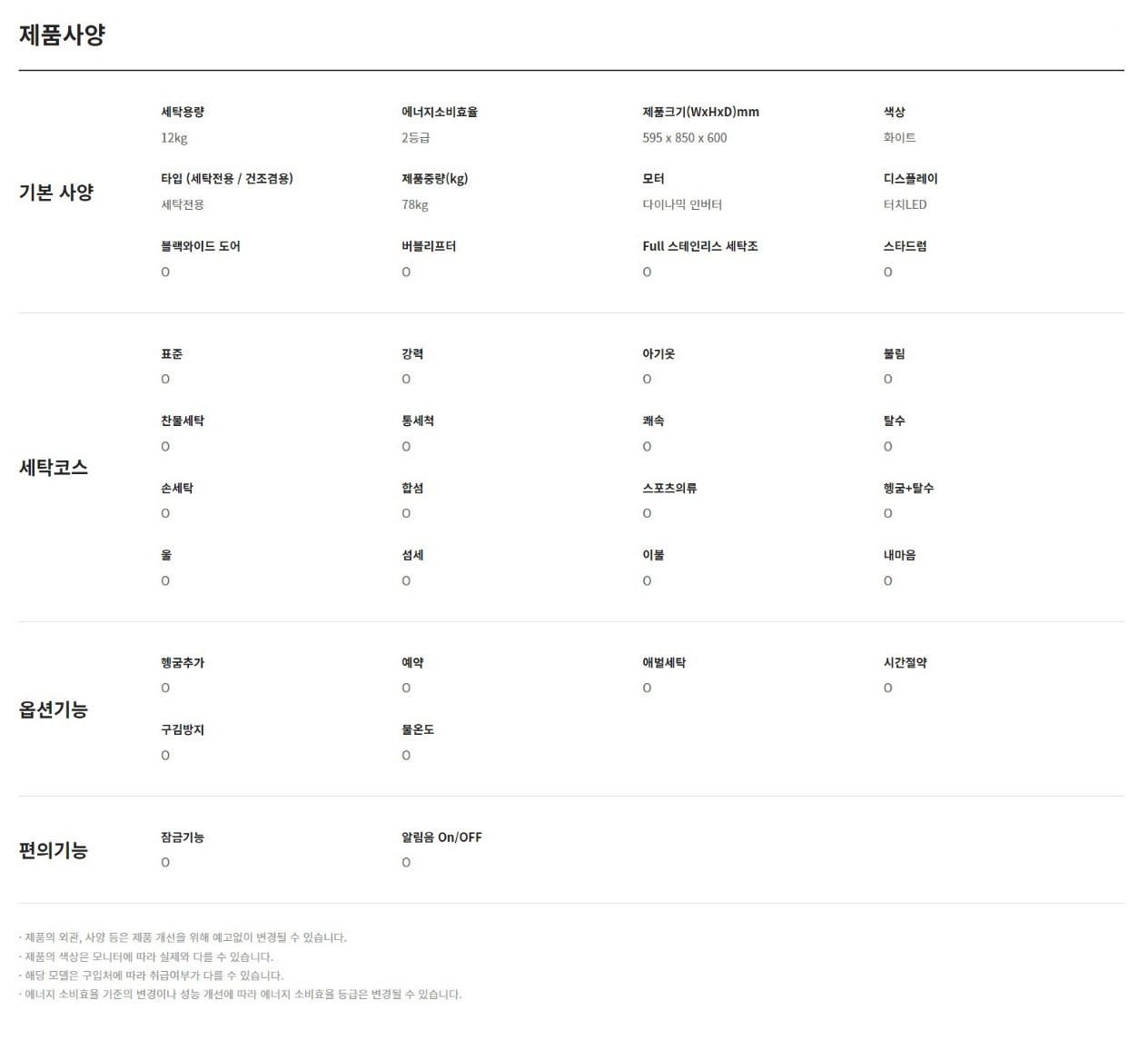 제품사양

기본 사양

세탁용량
12kg

에너지소비효율
2등급

제품크기(WxHxD)mm
595 x 850 x 600

색상
화이트

타입 (세탁전용 / 건조겸용)
세탁전용

제품중량(kg)
78kg

모터
다이나믹 인버터

디스플레이
터치LED

블랙와이드 도어
O

버블리프터
O

Full 스테인리스 세탁조
O

스타드럼
O

세탁코스

표준
O

강력
O

아기옷
O

불림
O

찬물세탁
O

통세척
O

쾌속
O

탈수
O

손세탁
O

합섬
O

스포츠의류
O

헹굼+탈수
O

울
O

섬세
O

이불
O

내마음
O

옵션기능

헹굼추가
O

예약
O

애벌세탁
O

시간절약
O

구김방지
O

물온도
O

편의기능

잠금기능
O

알림음 On/OFF
O

· 제품의 외관, 사양 등은 제품 개선을 위해 예고없이 변경될 수 있습니다.
· 제품의 색상은 모니터에 따라 실제와 다를 수 있습니다.
· 해당 모델은 구입처에 따라 취급여부가 다를 수 있습니다.
· 에너지 소비효율 기준의 변경이나 성능 개선에 따라 에너지 소비효율 등급은 변경될 수 있습니다.